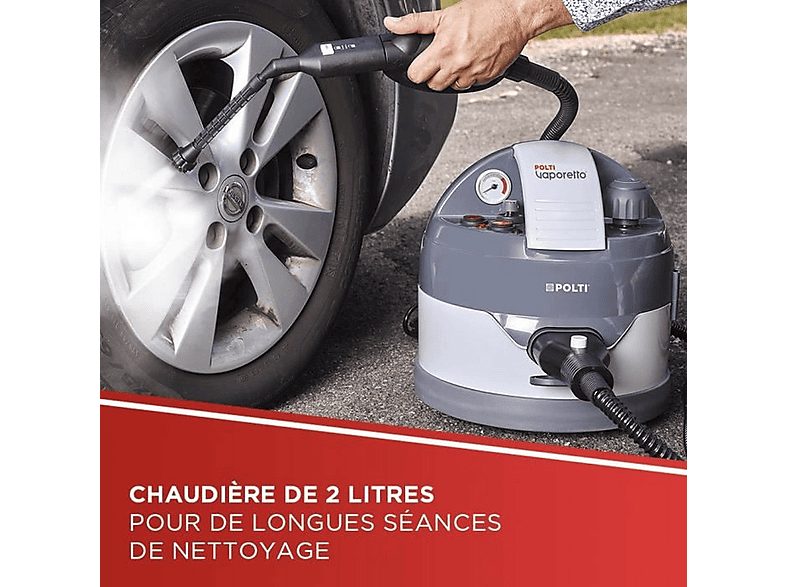 POLTI
Vaporetto

POLTI

CHAUDIÈRE DE 2 LITRES
POUR DE LONGUES SÉANCES DE NETTOYAGE